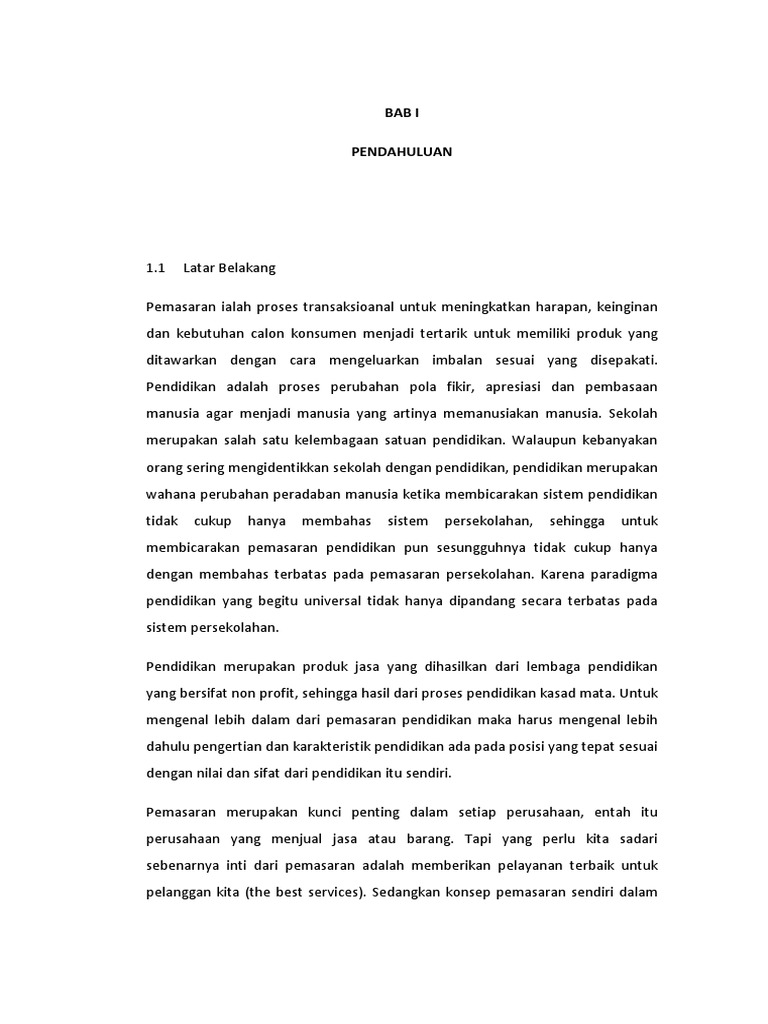 BAB I

PENDAHULUAN

1.1 Latar Belakang

Pemasaran ialah proses transaksioanal untuk meningkatkan harapan, keinginan dan kebutuhan calon konsumen menjadi tertarik untuk memiliki produk yang ditawarkan dengan cara mengeluarkan imbalan sesuai yang disepakati. Pendidikan adalah proses perubahan pola fikir, apresiasi dan pembasaan manusia agar menjadi manusia yang artinya memanusiakan manusia. Sekolah merupakan salah satu kelembagaan satuan pendidikan. Walaupun kebanyakan orang sering mengidentikkan sekolah dengan pendidikan, pendidikan merupakan wahana perubahan peradaban manusia ketika membicarakan sistem pendidikan tidak cukup hanya membahas sistem persekolahan, sehingga untuk membicarakan pemasaran pendidikan pun sesungguhnya tidak cukup hanya dengan membahas terbatas pada pemasaran persekolahan. Karena paradigma pendidikan yang begitu universal tidak hanya dipandang secara terbatas pada sistem persekolahan.

Pendidikan merupakan produk jasa yang dihasilkan dari lembaga pendidikan yang bersifat non profit, sehingga hasil dari proses pendidikan kasad mata. Untuk mengenal lebih dalam dari pemasaran pendidikan maka harus mengenal lebih dahulu pengertian dan karakteristik pendidikan ada pada posisi yang tepat sesuai dengan nilai dan sifat dari pendidikan itu sendiri.

Pemasaran merupakan kunci penting dalam setiap perusahaan, entah itu perusahaan yang menjual jasa atau barang. Tapi yang perlu kita sadari sebenarnya inti dari pemasaran adalah memberikan pelayanan terbaik untuk pelanggan kita (the best services). Sedangkan konsep pemasaran sendiri dalam